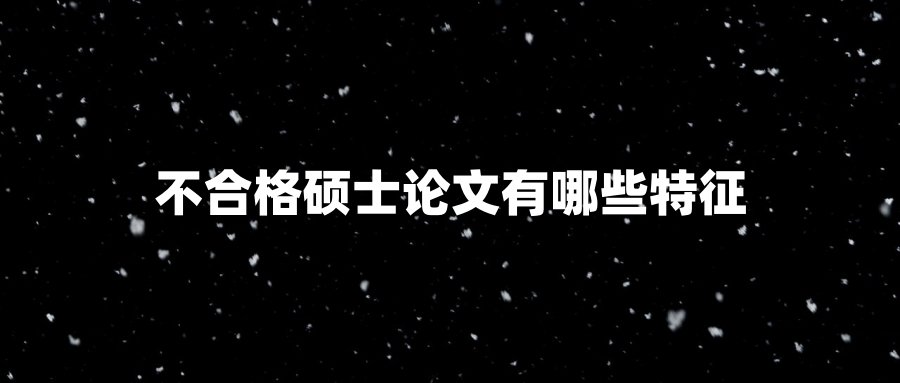 不合格硕士论文有哪些特征